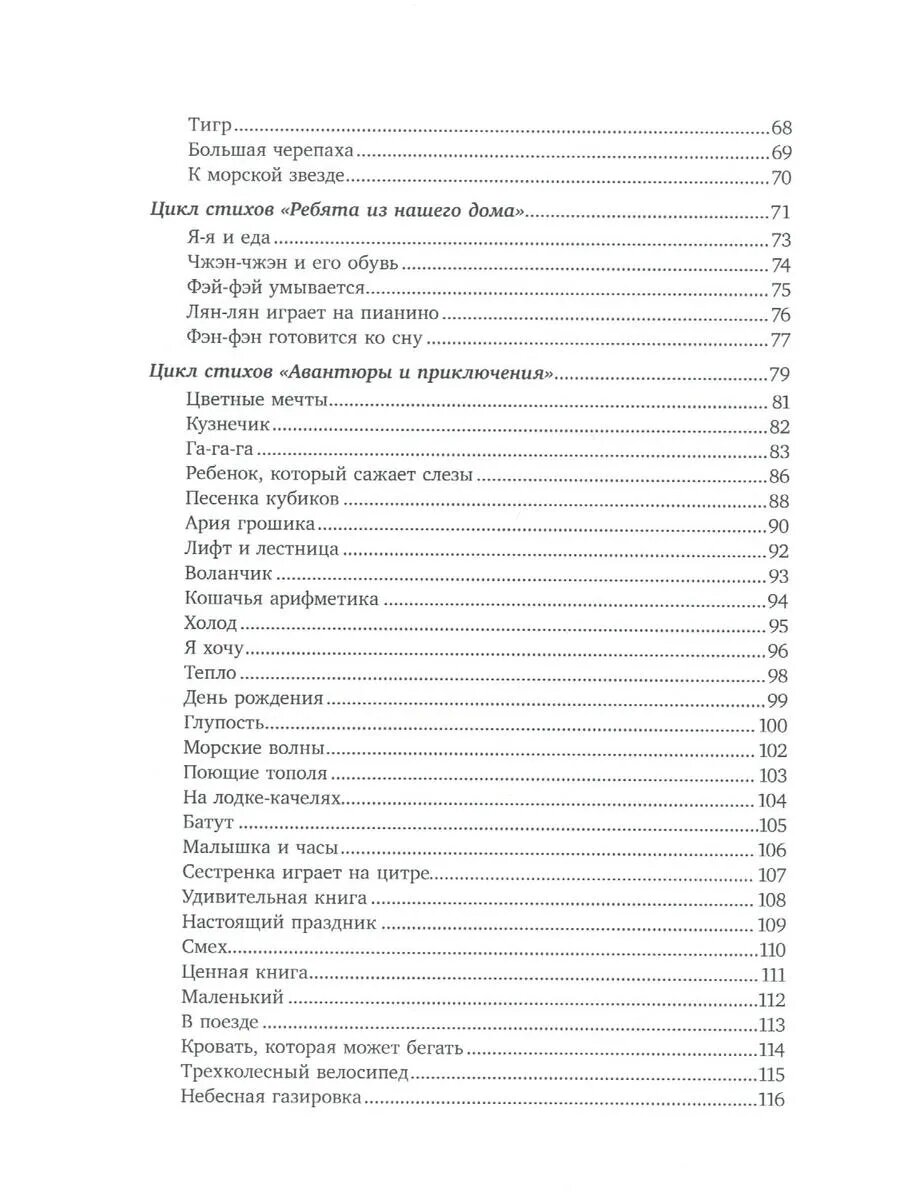 Тигр 68
Большая черепаха 69
К морской звезде 70

Цикл стихов «Ребята из нашего дома» 71
Я-я и еда 73
Чжэн-чжэн и его обувь 74
Фэй-фэй умывается 75
Лян-лян играет на пианино 76
Фэн-фэн готовится ко сну 77

Цикл стихов «Авантюры и приключения» 79
Цветные мечты 81
Кузнечик 82
Га-га-га 83
Ребенок, который сажает слезы 86
Песенка кубиков 88
Ария грошика 90
Лифт и лестница 92
Воланчик 93
Кошачья арифметика 94
Холод 95
Я хочу 96
Тепло 98
День рождения 99
Глупость 100
Морские волны 102
Поющие тополя 103
На лодке-качелях 104
Батут 105
Малышка и часы 106
Сестренка играет на цитре 107
Удивительная книга 108
Настоящий праздник 109
Смех 110
Ценная книга 111
Маленький 112
В поезде 113
Кровать, которая может бегать 114
Трехколесный велосипед 115
Небесная газировка 116